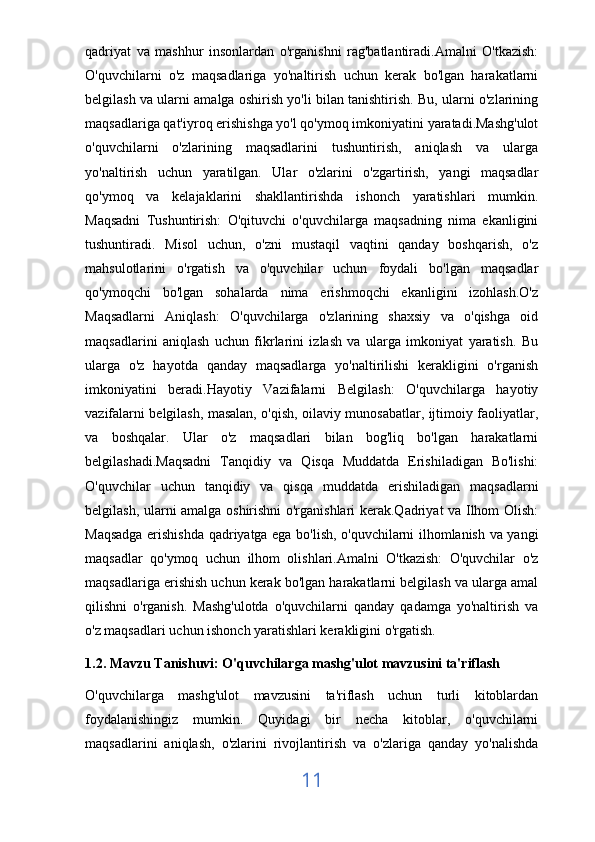 qadriyat va mashhur insonlardan o'rganishni rag'batlantiradi.Amalni O'tkazish: O'quvchilarni o'z maqsadlariga yo'naltirish uchun kerak bo'lgan harakatlarni belgilash va ularni amalga oshirish yo'li bilan tanishtirish. Bu, ularni o'zlarining maqsadlariga qat'iyroq erishishga yo'l qo'ymoq imkoniyatini yaratadi.Mashg'ulot o'quvchilarni o'zlarining maqsadlarini tushuntirish, aniqlash va ularga yo'naltirish uchun yaratilgan. Ular o'zlarini o'zgartirish, yangi maqsadlar qo'ymoq va kelajaklarini shakllantirishda ishonch yaratishlari mumkin. Maqsadni Tushuntirish: O'qituvchi o'quvchilarga maqsadning nima ekanligini tushuntiradi. Misol uchun, o'zni mustaqil vaqtini qanday boshqarish, o'z mahsulotlarini o'rgatish va o'quvchilar uchun foydali bo'lgan maqsadlar qo'ymoqchi bo'lgan sohalarda nima erishmoqchi ekanligini izohlash.O'z Maqsadlarni Aniqlash: O'quvchilarga o'zlarining shaxsiy va o'qishga oid maqsadlarini aniqlash uchun fikrlarini izlash va ularga imkoniyat yaratish. Bu ularga o'z hayotda qanday maqsadlarga yo'naltirilishi kerakligini o'rganish imkoniyatini beradi.Hayotiy Vazifalarni Belgilash: O'quvchilarga hayotiy vazifalarni belgilash, masalan, o'qish, oilaviy munosabatlar, ijtimoiy faoliyatlar, va boshqalar. Ular o'z maqsadlari bilan bog'liq bo'lgan harakatlarni belgilashadi.Maqsadni Tanqidiy va Qisqa Muddatda Erishiladigan Bo'lishi: O'quvchilar uchun tanqidiy va qisqa muddatda erishiladigan maqsadlarni belgilash, ularni amalga oshirishni o'rganishlari kerak.Qadriyat va Ilhom Olish: Maqsadga erishishda qadriyatga ega bo'lish, o'quvchilarni ilhomlanish va yangi maqsadlar qo'ymoq uchun ilhom olishlari.Amalni O'tkazish: O'quvchilar o'z maqsadlariga erishish uchun kerak bo'lgan harakatlarni belgilash va ularga amal qilishni o'rganish. Mashg'ulotda o'quvchilarni qanday qadamga yo'naltirish va o'z maqsadlari uchun ishonch yaratishlari kerakligini o'rgatish.

1.2. Mavzu Tanishuvi: O'quvchilarga mashg'ulot mavzusini ta'riflash

O'quvchilarga mashg'ulot mavzusini ta'riflash uchun turli kitoblardan foydalanishingiz mumkin. Quyidagi bir necha kitoblar, o'quvchilarni maqsadlarini aniqlash, o'zlarini rivojlantirish va o'zlariga qanday yo'nalishda

11